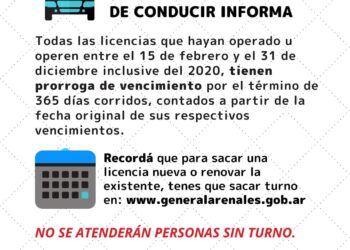 DE CONDUCIR INFORMA

Todas las licencias que hayan operado u operen entre el 15 de febrero y el 31 de diciembre inclusive del 2020, tienen prorroga de vencimiento por el término de 365 días corridos, contados a partir de la fecha original de sus respectivos vencimientos.

Recordá que para sacar una licencia nueva o renovar la existente, tenes que sacar turno en: www.generalarenales.gob.ar

NO SE ATENDERÁN PERSONAS SIN TURNO.